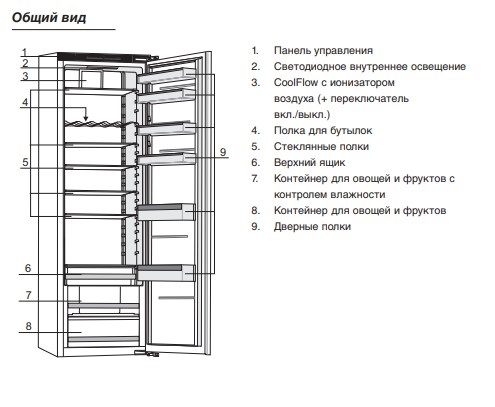 Общий вид

1
2
3
4
5
6
7
8
9

1. Панель управления
2. Светодиодное внутреннее освещение
3. CoolFlow с ионизатором воздуха (+ переключатель вкл./выкл.)
4. Полка для бутылок
5. Стеклянные полки
6. Верхний ящик
7. Контейнер для овощей и фруктов с контролем влажности
8. Контейнер для овощей и фруктов
9. Дверные полки